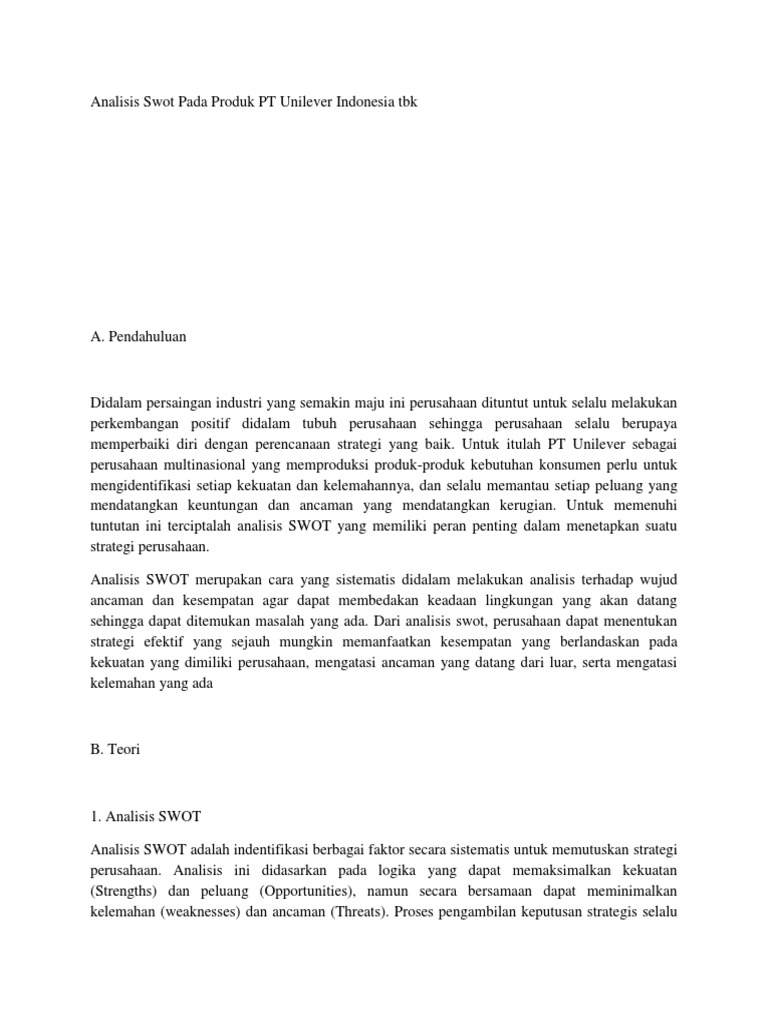 Analisis Swot Pada Produk PT Unilever Indonesia tbk

A. Pendahuluan

Didalam persaingan industri yang semakin maju ini perusahaan dituntut untuk selalu melakukan perkembangan positif didalam tubuh perusahaan sehingga perusahaan selalu berupaya memperbaiki diri dengan perencanaan strategi yang baik. Untuk itulah PT Unilever sebagai perusahaan multinasional yang memproduksi produk-produk kebutuhan konsumen perlu untuk mengidentifikasi setiap kekuatan dan kelemahannya, dan selalu memantau setiap peluang yang mendatangkan keuntungan dan ancaman yang mendatangkan kerugian. Untuk memenuhi tuntutan ini terciptalah analisis SWOT yang memiliki peran penting dalam menetapkan suatu strategi perusahaan.

Analisis SWOT merupakan cara yang sistematis didalam melakukan analisis terhadap wujud ancaman dan kesempatan agar dapat membedakan keadaan lingkungan yang akan datang sehingga dapat ditemukan masalah yang ada. Dari analisis swot, perusahaan dapat menentukan strategi efektif yang sejauh mungkin memanfaatkan kesempatan yang berlandaskan pada kekuatan yang dimiliki perusahaan, mengatasi ancaman yang datang dari luar, serta mengatasi kelemahan yang ada

B. Teori

1. Analisis SWOT

Analisis SWOT adalah indentifikasi berbagai faktor secara sistematis untuk memutuskan strategi perusahaan. Analisis ini didasarkan pada logika yang dapat memaksimalkan kekuatan (Strengths) dan peluang (Opportunities), namun secara bersamaan dapat meminimalkan kelemahan (weaknesses) dan ancaman (Threats). Proses pengambilan keputusan strategis selalu